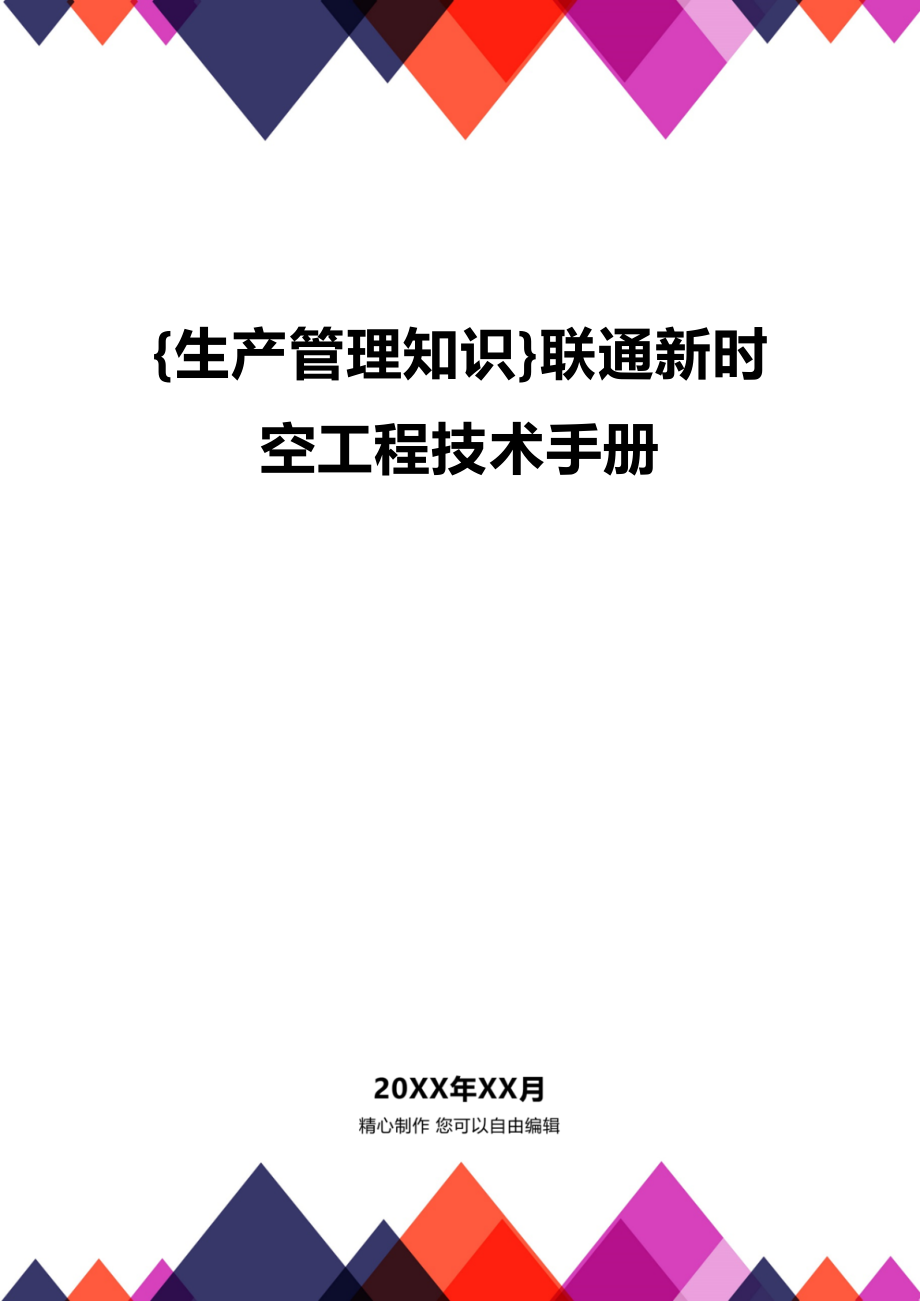 {生产管理知识}联通新时空工程技术手册

20XX年XX月
精心制作 您可以自由编辑